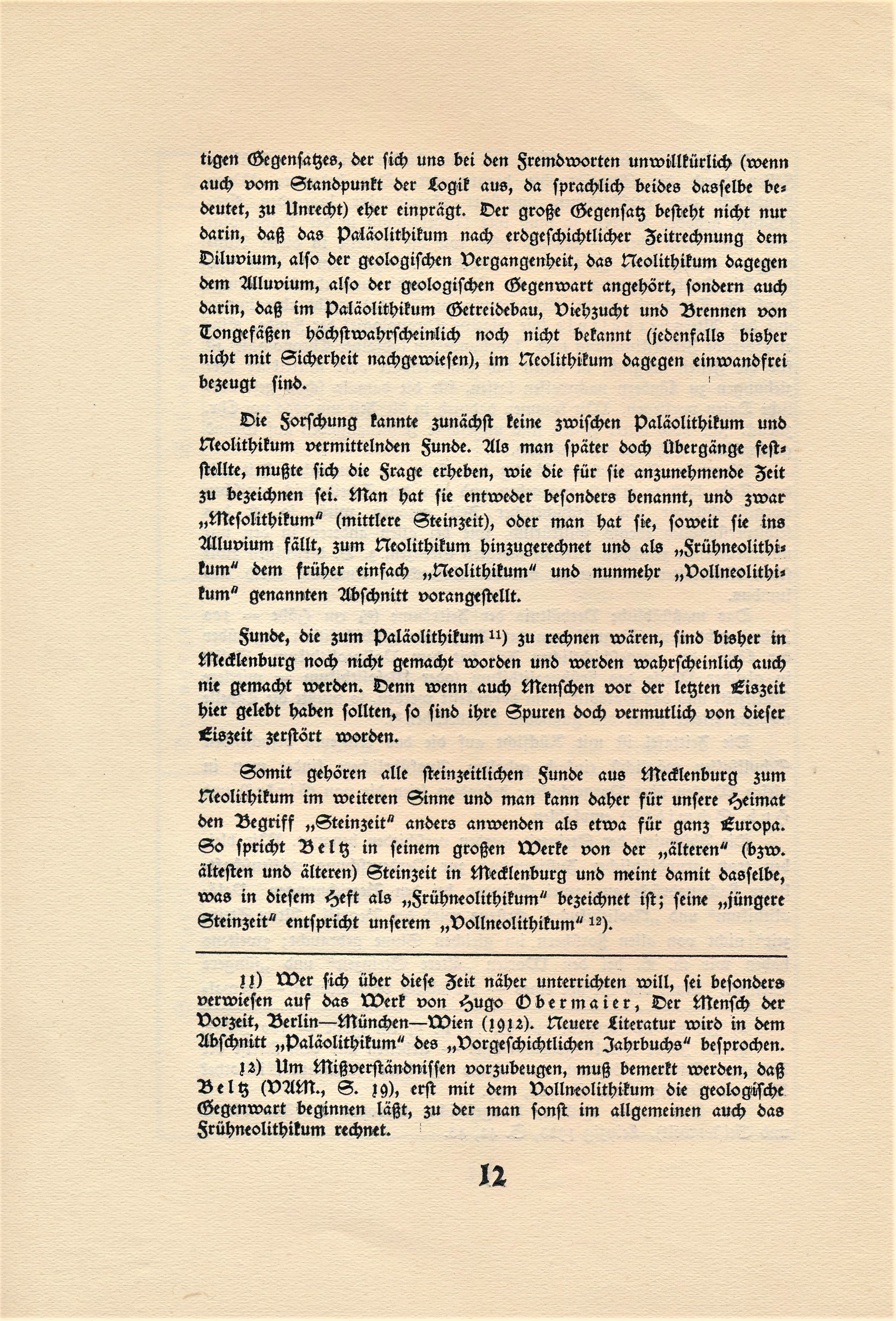 tigen Gegensatzes, der sich uns bei den Fremdworten unwillkürlich (wenn auch vom Standpunkt der Logik aus, da sprachlich beides dasselbe bedeutet, zu Unrecht) eher einprägt. Der große Gegensatz besteht nicht nur darin, daß das Paläolithikum nach erdgeschichtlicher Zeitrechnung dem Diluvium, also der geologischen Vergangenheit, das Neolithikum dagegen dem Alluvium, also der geologischen Gegenwart angehört, sondern auch darin, daß im Paläolithikum Getreidebau, Viehzucht und Brennen von Tongefäßen höchstwahrscheinlich noch nicht bekannt (jedenfalls bisher nicht mit Sicherheit nachgewiesen), im Neolithikum dagegen einwandfrei bezeugt sind.

Die Forschung kannte zunächst keine zwischen Paläolithikum und Neolithikum vermittelnden Funde. Als man später doch Übergänge feststellte, mußte sich die Frage erheben, wie die für sie anzunehmende Zeit zu bezeichnen sei. Man hat sie entweder besonders benannt, und zwar „Mesolithikum" (mittlere Steinzeit), oder man hat sie, soweit sie ins Alluvium fällt, zum Neolithikum hinzugerechnet und als „Frühneolithikum" dem früher einfach „Neolithikum" und nunmehr „Vollneolithikum" genannten Abschnitt vorangestellt.

Funde, die zum Paläolithikum 11) zu rechnen wären, sind bisher in Mecklenburg noch nicht gemacht worden und werden wahrscheinlich auch nie gemacht werden. Denn wenn auch Menschen vor der letzten Eiszeit hier gelebt haben sollten, so sind ihre Spuren doch vermutlich von dieser Eiszeit zerstört worden.

Somit gehören alle steinzeitlichen Funde aus Mecklenburg zum Neolithikum im weiteren Sinne und man kann daher für unsere Heimat den Begriff „Steinzeit" anders anwenden als etwa für ganz Europa. So spricht Beltz in seinem großen Werke von der „älteren" (bzw. ältesten und älteren) Steinzeit in Mecklenburg und meint damit dasselbe, was in diesem Heft als „Frühneolithikum" bezeichnet ist; seine „jüngere Steinzeit" entspricht unserem „Vollneolithikum" 12).

11) Wer sich über diese Zeit näher unterrichten will, sei besonders verwiesen auf das Werk von Hugo Obermaier, Der Mensch der Vorzeit, Berlin—München—Wien (1912). Neuere Literatur wird in dem Abschnitt „Paläolithikum" des „Vorgeschichtlichen Jahrbuchs" besprochen.

12) Um Mißverständnissen vorzubeugen, muß bemerkt werden, daß Beltz (VAM., S. 19), erst mit dem Vollneolithikum die geologische Gegenwart beginnen läßt, zu der man sonst im allgemeinen auch das Frühneolithikum rechnet.

12